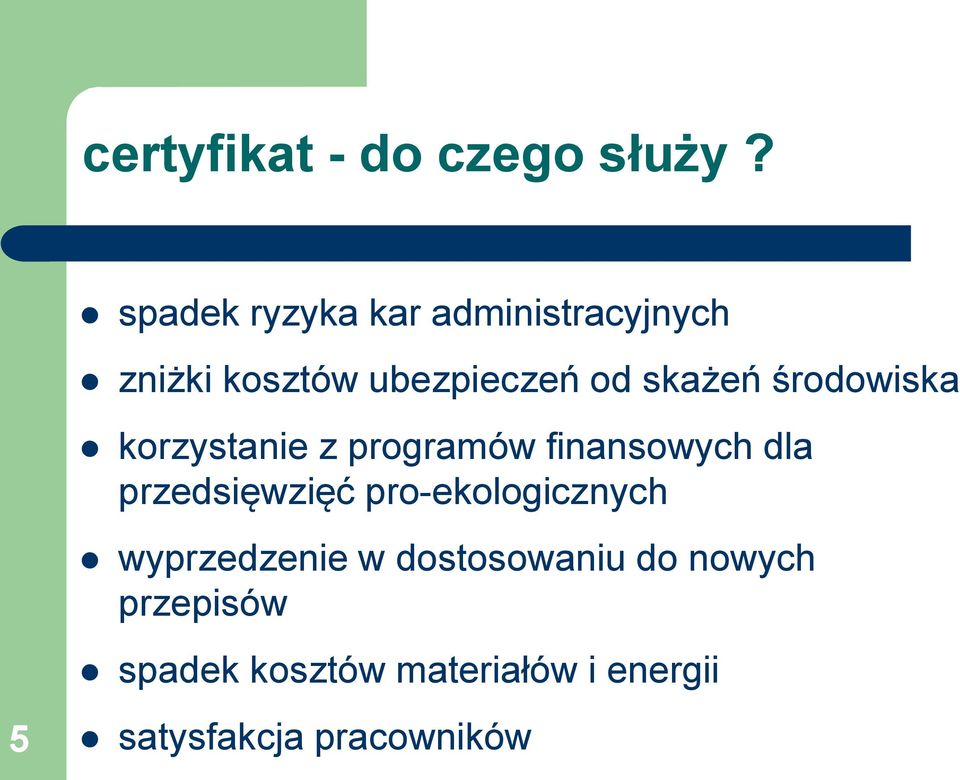 certyfikat - do czego służy ?

- spadek ryzyka kar administracyjnych
- zniżki kosztów ubezpieczeń od skażeń środowiska
- korzystanie z programów finansowych dla przedsięwzięć pro-ekologicznych
- wyprzedzenie w dostosowaniu do nowych przepisów
- spadek kosztów materiałów i energii
- satysfakcja pracowników

5